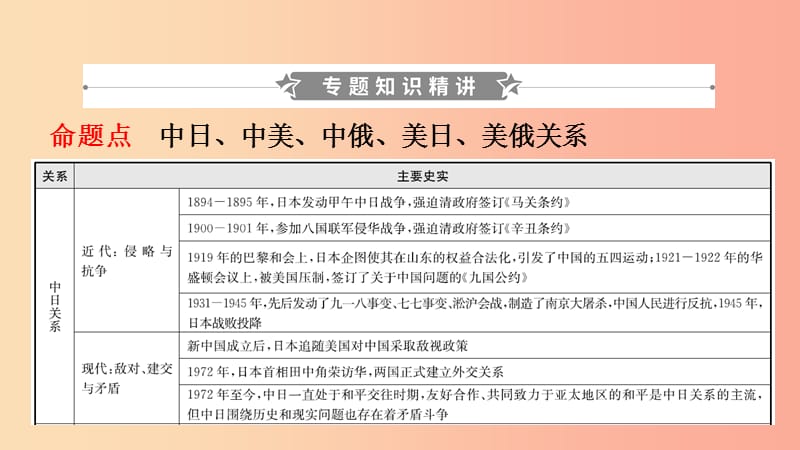 专题知识精讲

命题点 中日、中美、中俄、美日、美俄关系

| 关系 | 主要史实 | |
|---|---|---|
| 中日关系 | 近代：侵略与抗争 | 1894—1895年，日本发动甲午中日战争，强迫清政府签订《马关条约》 |
| | | 1900—1901年，参加八国联军侵华战争，强迫清政府签订《辛丑条约》 |
| | | 1919年的巴黎和会上，日本企图使其在山东的权益合法化，引发了中国的五四运动；1921—1922年的华盛顿会议上，被美国压制，签订了关于中国问题的《九国公约》 |
| | | 1931—1945年，先后发动了九一八事变、七七事变、淞沪会战，制造了南京大屠杀，中国人民进行反抗，1945年，日本战败投降 |
| | 现代：敌对、建交与矛盾 | 新中国成立后，日本追随美国对中国采取敌视政策 |
| | | 1972年，日本首相田中角荣访华，两国正式建立外交关系 |
| | | 1972年至今，中日一直处于和平交往时期，友好合作、共同致力于亚太地区的和平是中日关系的主流，但中日围绕历史和现实问题也存在着矛盾斗争 |